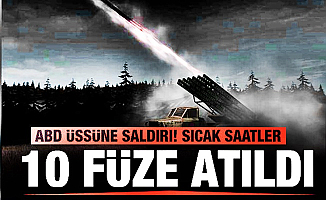 ABD ÜSSÜNE SALDIRI! SICAK SAATLER
10 FÜZE ATILDI